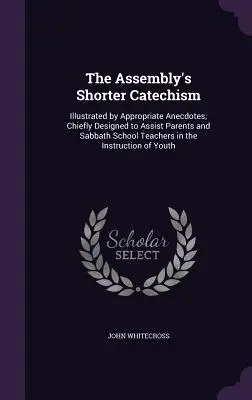 The Assembly's Shorter Catechism

Illustrated by Appropriate Anecdotes; Chiefly Designed to Assist Parents and Sabbath School Teachers in the Instruction of Youth

Scholar SELECT

JOHN WHITECROSS